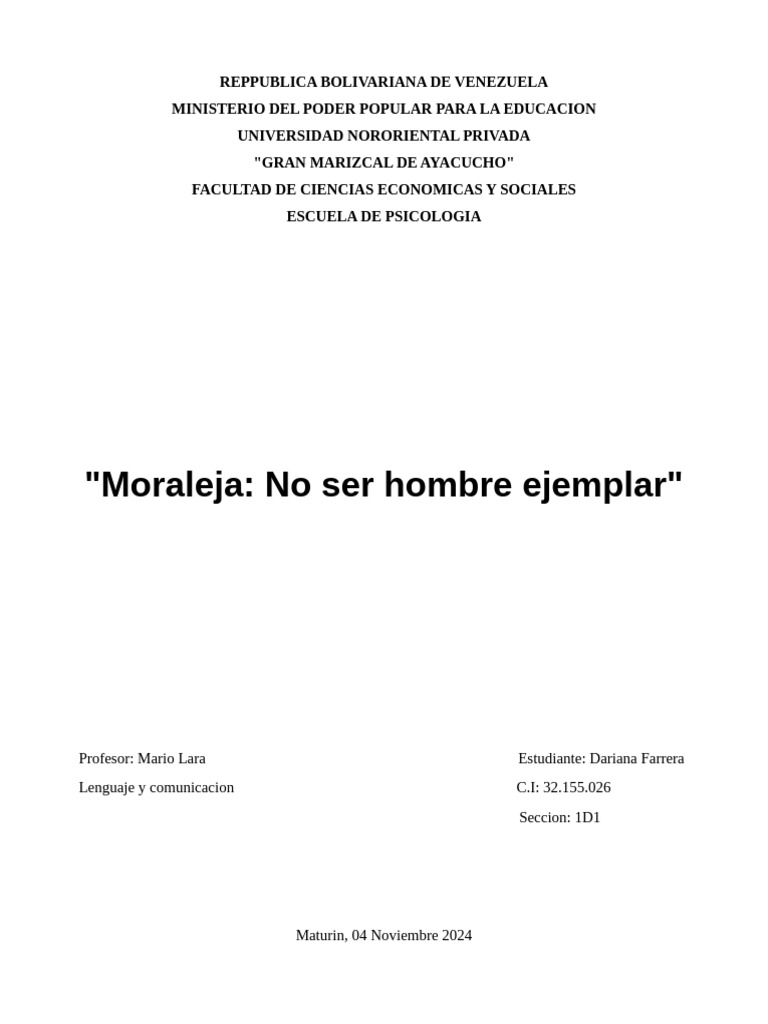 REPPUBLICA BOLIVARIANA DE VENEZUELA
MINISTERIO DEL PODER POPULAR PARA LA EDUCACION
UNIVERSIDAD NORORIENTAL PRIVADA
"GRAN MARIZCAL DE AYACUCHO"
FACULTAD DE CIENCIAS ECONOMICAS Y SOCIALES
ESCUELA DE PSICOLOGIA

"Moraleja: No ser hombre ejemplar"

Profesor: Mario Lara
Lenguaje y comunicacion

Estudiante: Dariana Farrera
C.I: 32.155.026
Seccion: 1D1

Maturin, 04 Noviembre 2024